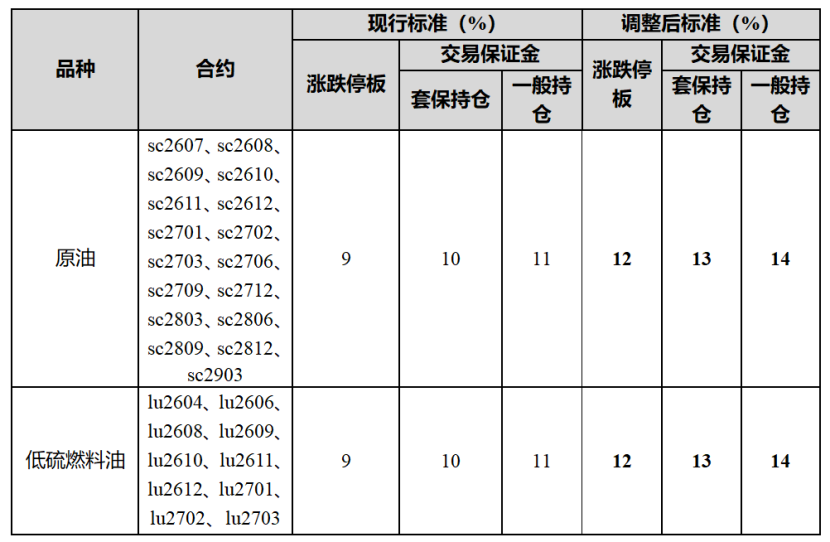 | 品种 | 合约 | 现行标准（%） |  |  | 调整后标准（%） |  |  |
|---|---|---|---|---|---|---|---|
|  |  | 涨跌停板 | 交易保证金 |  | 涨跌停板 | 交易保证金 |  |
|  |  |  | 套保持仓 | 一般持仓 |  | 套保持仓 | 一般持仓 |
| 原油 | sc2607、sc2608、sc2609、sc2610、sc2611、sc2612、sc2701、sc2702、sc2703、sc2706、sc2709、sc2712、sc2803、sc2806、sc2809、sc2812、sc2903 | 9 | 10 | 11 | 12 | 13 | 14 |
| 低硫燃料油 | lu2604、lu2606、lu2608、lu2609、lu2610、lu2611、lu2612、lu2701、lu2702、lu2703 | 9 | 10 | 11 | 12 | 13 | 14 |